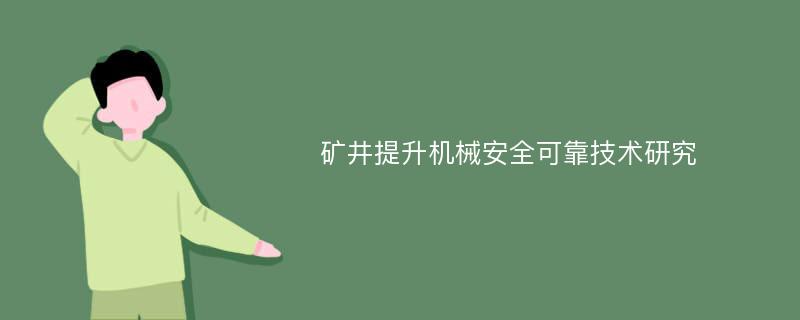 矿井提升机械安全可靠技术研究